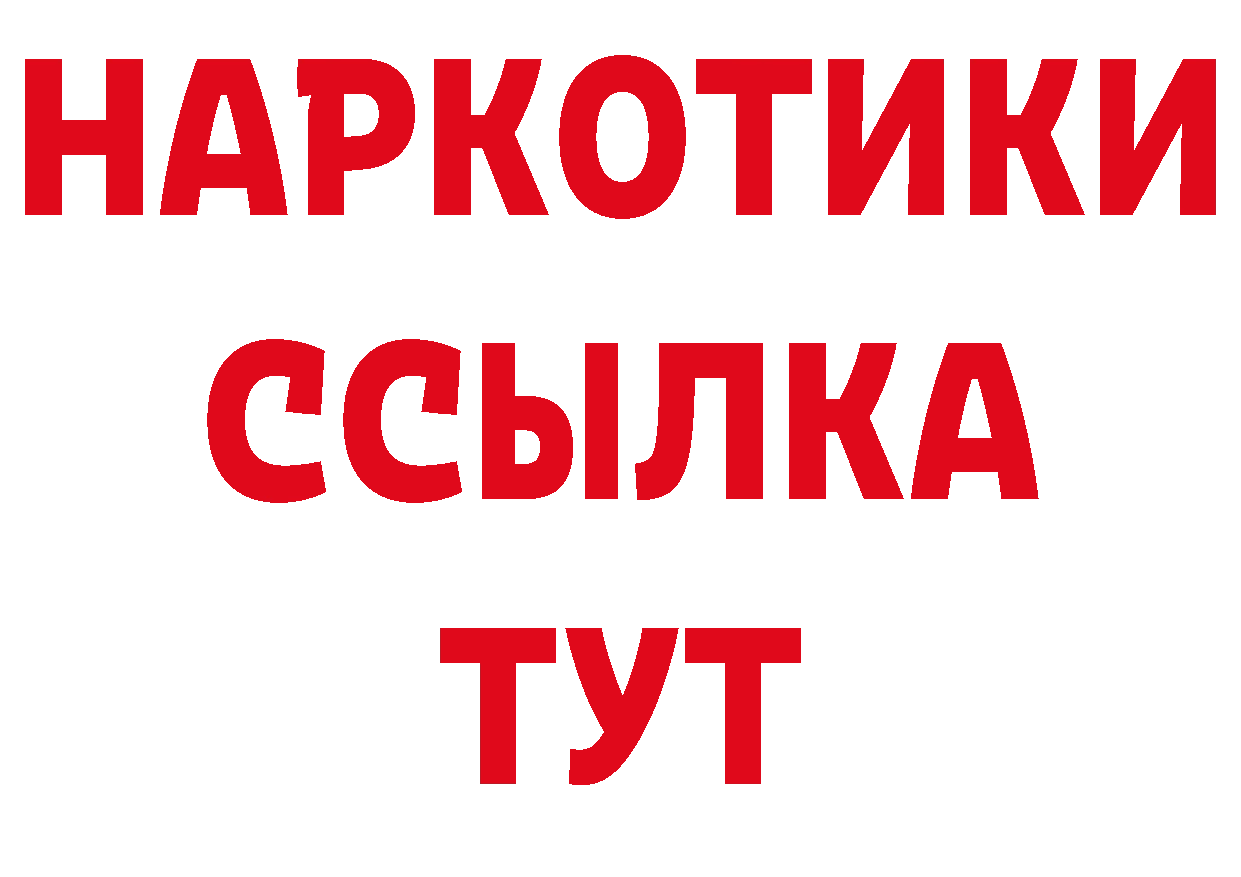 НАРКОТИКИ
ССЫЛКА
ТУТ